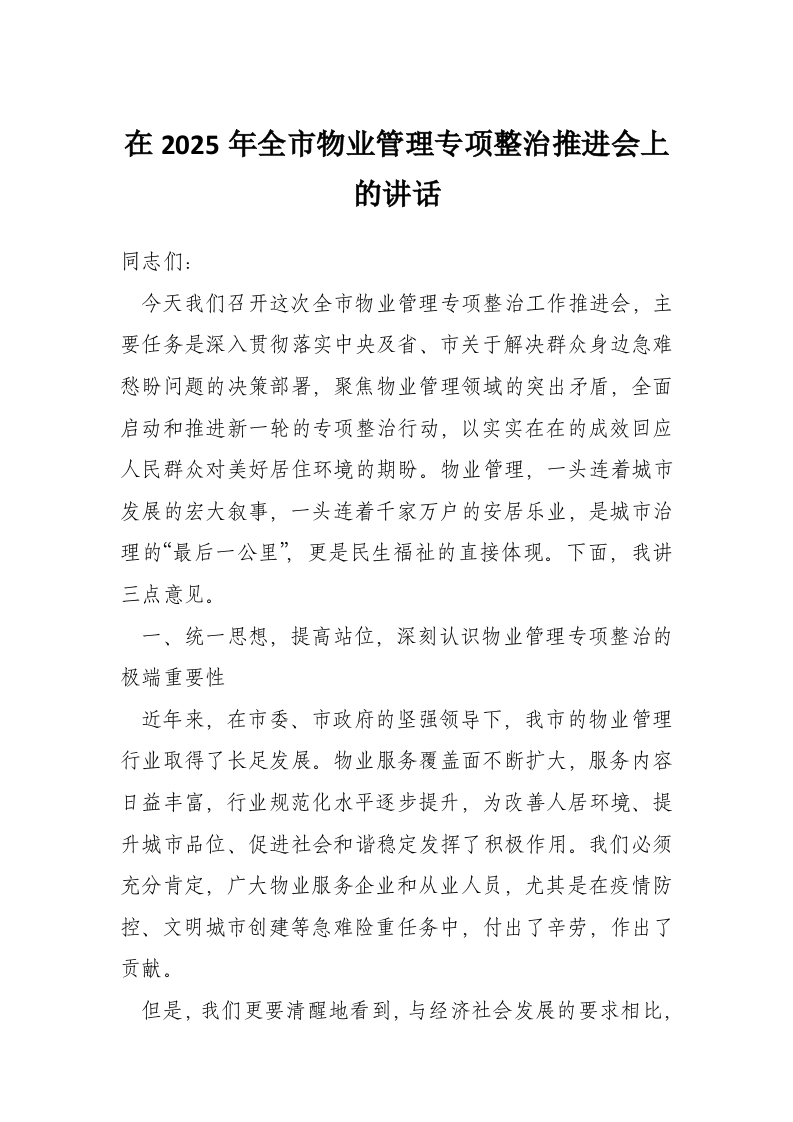 在 2025 年全市物业管理专项整治推进会上的讲话

同志们：

今天我们召开这次全市物业管理专项整治工作推进会，主要任务是深入贯彻落实中央及省、市关于解决群众身边急难愁盼问题的决策部署，聚焦物业管理领域的突出矛盾，全面启动和推进新一轮的专项整治行动，以实实在在的成效回应人民群众对美好居住环境的期盼。物业管理，一头连着城市发展的宏大叙事，一头连着千家万户的安居乐业，是城市治理的“最后一公里”，更是民生福祉的直接体现。下面，我讲三点意见。

一、统一思想，提高站位，深刻认识物业管理专项整治的极端重要性

近年来，在市委、市政府的坚强领导下，我市的物业管理行业取得了长足发展。物业服务覆盖面不断扩大，服务内容日益丰富，行业规范化水平逐步提升，为改善人居环境、提升城市品位、促进社会和谐稳定发挥了积极作用。我们必须充分肯定，广大物业服务企业和从业人员，尤其是在疫情防控、文明城市创建等急难险重任务中，付出了辛劳，作出了贡献。

但是，我们更要清醒地看到，与经济社会发展的要求相比，